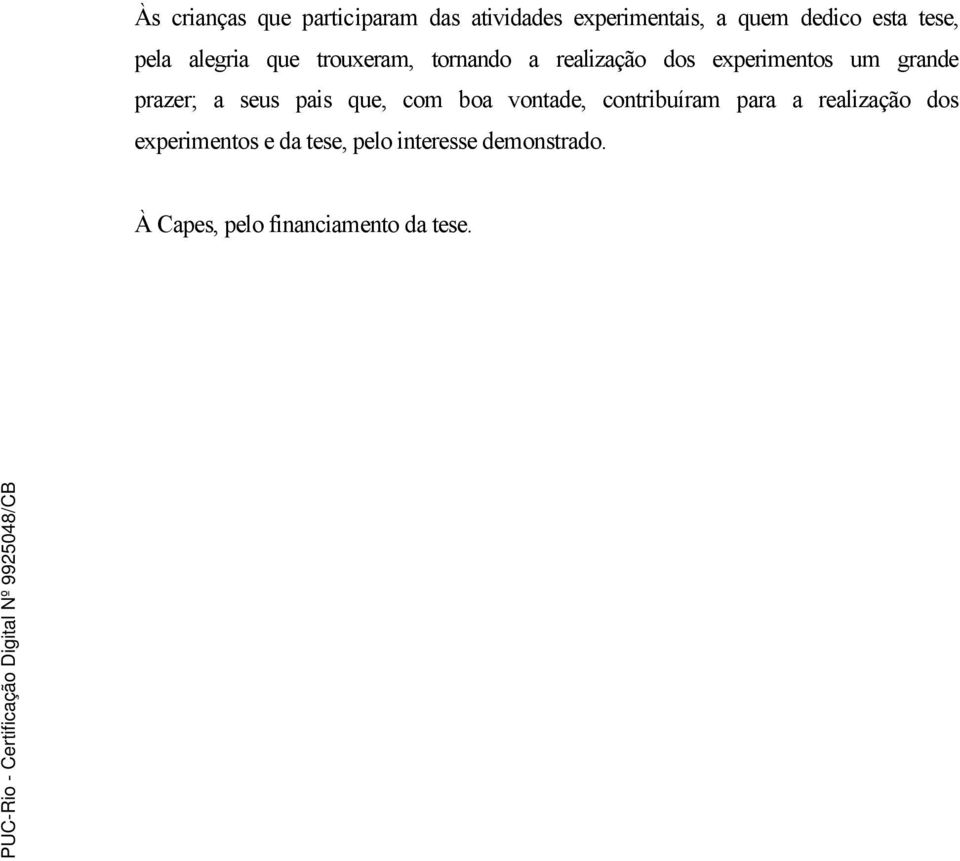 Às crianças que participaram das atividades experimentais, a quem dedico esta tese, pela alegria que trouxeram, tornando a realização dos experimentos um grande prazer; a seus pais que, com boa vontade, contribuíram para a realização dos experimentos e da tese, pelo interesse demonstrado.

À Capes, pelo financiamento da tese.

PUC-Rio - Certificação Digital Nº 9925048/CB